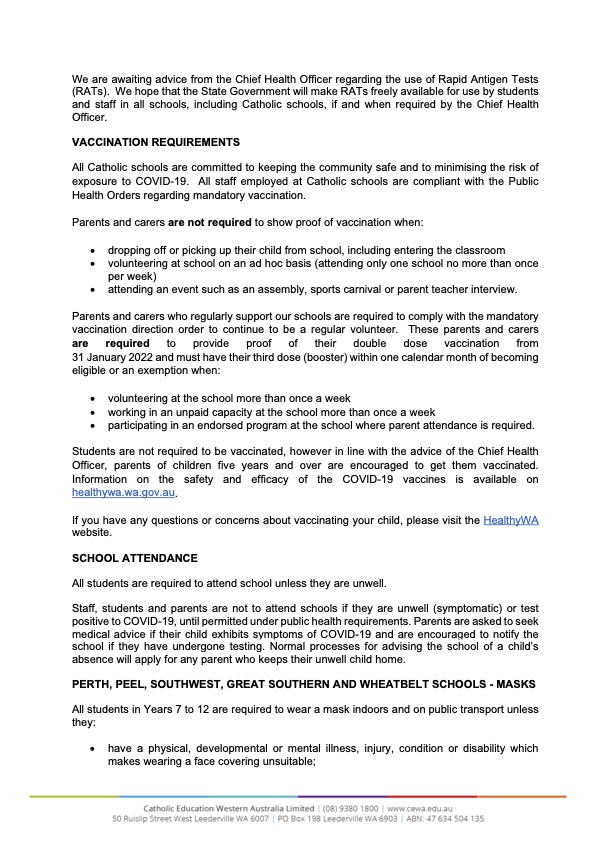 We are awaiting advice from the Chief Health Officer regarding the use of Rapid Antigen Tests (RATs). We hope that the State Government will make RATs freely available for use by students and staff in all schools, including Catholic schools, if and when required by the Chief Health Officer.

VACCINATION REQUIREMENTS

All Catholic schools are committed to keeping the community safe and to minimising the risk of exposure to COVID-19. All staff employed at Catholic schools are compliant with the Public Health Orders regarding mandatory vaccination.

Parents and carers are not required to show proof of vaccination when:

• dropping off or picking up their child from school, including entering the classroom
• volunteering at school on an ad hoc basis (attending only one school no more than once per week)
• attending an event such as an assembly, sports carnival or parent teacher interview.

Parents and carers who regularly support our schools are required to comply with the mandatory vaccination direction order to continue to be a regular volunteer. These parents and carers are required to provide proof of their double dose vaccination from 31 January 2022 and must have their third dose (booster) within one calendar month of becoming eligible or an exemption when:

• volunteering at the school more than once a week
• working in an unpaid capacity at the school more than once a week
• participating in an endorsed program at the school where parent attendance is required.

Students are not required to be vaccinated, however in line with the advice of the Chief Health Officer, parents of children five years and over are encouraged to get them vaccinated. Information on the safety and efficacy of the COVID-19 vaccines is available on healthywa.wa.gov.au.

If you have any questions or concerns about vaccinating your child, please visit the HealthyWA website.

SCHOOL ATTENDANCE

All students are required to attend school unless they are unwell.

Staff, students and parents are not to attend schools if they are unwell (symptomatic) or test positive to COVID-19, until permitted under public health requirements. Parents are asked to seek medical advice if their child exhibits symptoms of COVID-19 and are encouraged to notify the school if they have undergone testing. Normal processes for advising the school of a child's absence will apply for any parent who keeps their unwell child home.

PERTH, PEEL, SOUTHWEST, GREAT SOUTHERN AND WHEATBELT SCHOOLS - MASKS

All students in Years 7 to 12 are required to wear a mask indoors and on public transport unless they:

• have a physical, developmental or mental illness, injury, condition or disability which makes wearing a face covering unsuitable;

Catholic Education Western Australia Limited | (08) 9380 1800 | www.cewa.edu.au
50 Ruislip Street West Leederville WA 6007 | PO Box 198 Leederville WA 6903 | ABN: 47 634 504 135